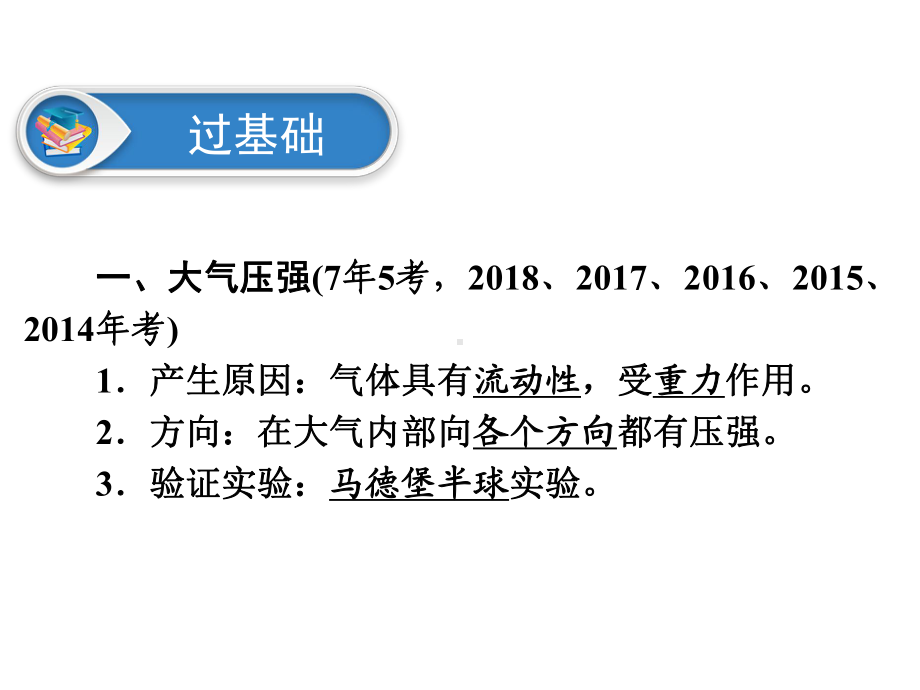 过基础

一、大气压强(7年5考，2018、2017、2016、2015、2014年考)

1．产生原因：气体具有流动性，受重力作用。

2．方向：在大气内部向各个方向都有压强。

3．验证实验：马德堡半球实验。